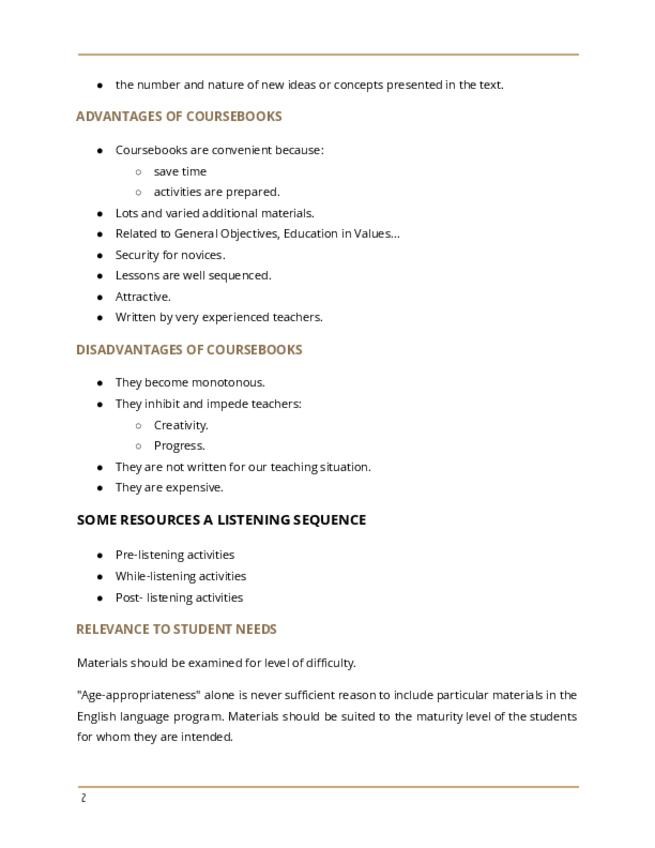 - the number and nature of new ideas or concepts presented in the text.

ADVANTAGES OF COURSEBOOKS

- Coursebooks are convenient because:
  - save time
  - activities are prepared.
- Lots and varied additional materials.
- Related to General Objectives, Education in Values...
- Security for novices.
- Lessons are well sequenced.
- Attractive.
- Written by very experienced teachers.

DISADVANTAGES OF COURSEBOOKS

- They become monotonous.
- They inhibit and impede teachers:
  - Creativity.
  - Progress.
- They are not written for our teaching situation.
- They are expensive.

SOME RESOURCES A LISTENING SEQUENCE

- Pre-listening activities
- While-listening activities
- Post- listening activities

RELEVANCE TO STUDENT NEEDS

Materials should be examined for level of difficulty.

"Age-appropriateness" alone is never sufficient reason to include particular materials in the English language program. Materials should be suited to the maturity level of the students for whom they are intended.

2